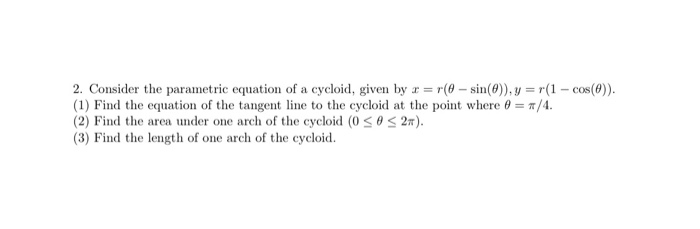 2. Consider the parametric equation of a cycloid, given by $x = r(\theta - \sin(\theta)), y = r(1 - \cos(\theta))$.
(1) Find the equation of the tangent line to the cycloid at the point where $\theta = \pi/4$.
(2) Find the area under one arch of the cycloid $(0 \leq \theta \leq 2\pi)$.
(3) Find the length of one arch of the cycloid.